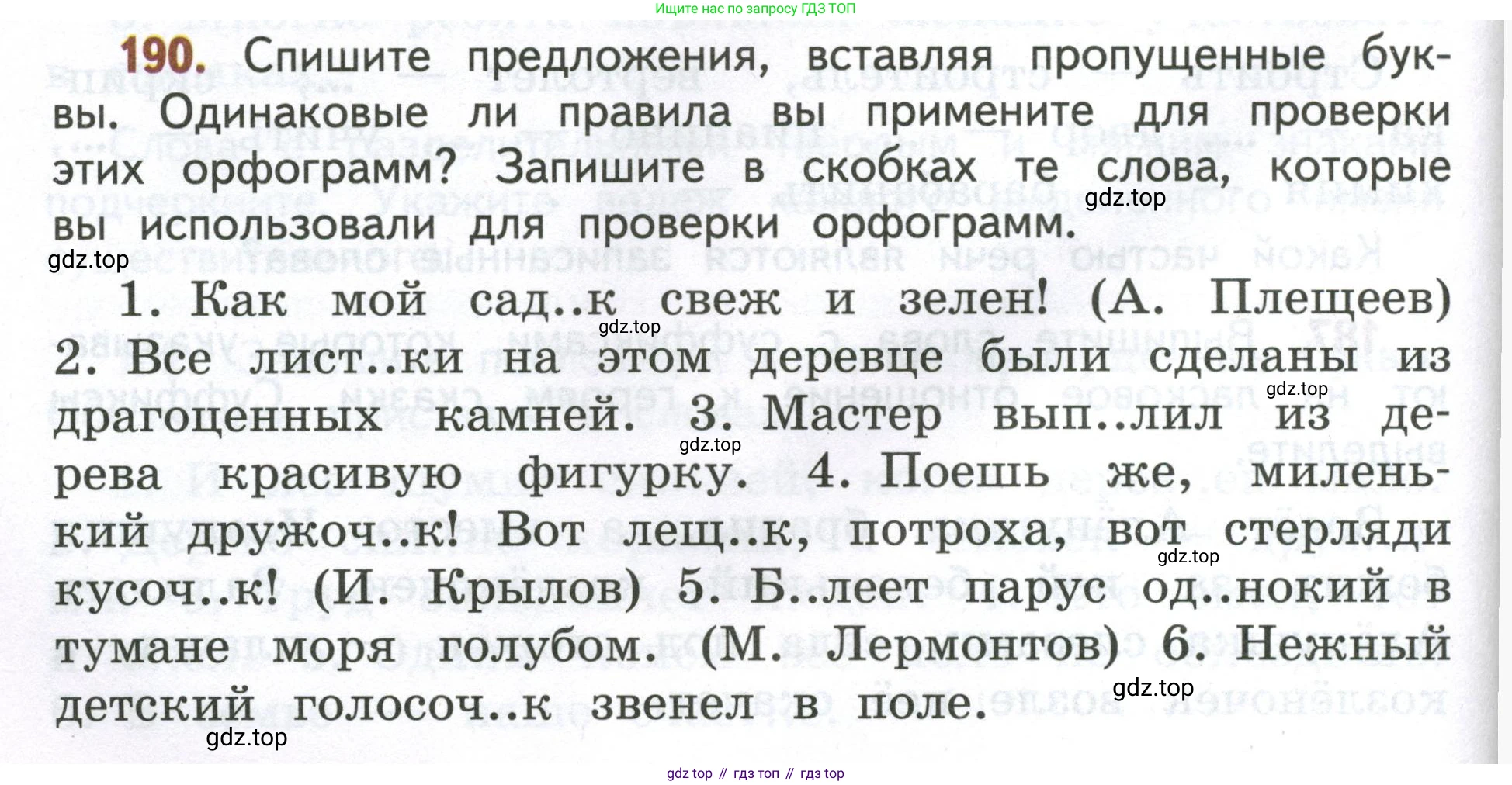 Ищите нас по запросу ГДЗ ТОП

190. Спишите предложения, вставляя пропущенные буквы. Одинаковые ли правила вы примените для проверки этих орфограмм? Запишите в скобках те слова, которые вы использовали для проверки орфограмм.

1. Как мой сад..к свеж и зелен! (А. Плещеев) 2. Все лист..ки на этом деревце были сделаны из драгоценных камней. 3. Мастер вып..лил из дерева красивую фигурку. 4. Поешь же, миленький дружоч..к! Вот лещ..к, потроха, вот стерляди кусоч..к! (И. Крылов) 5. Б..леет парус од..нокий в тумане моря голубом. (М. Лермонтов) 6. Нежный детский голосоч..к звенел в поле.

gdz top // гдз топ // гдз top

gdz.top